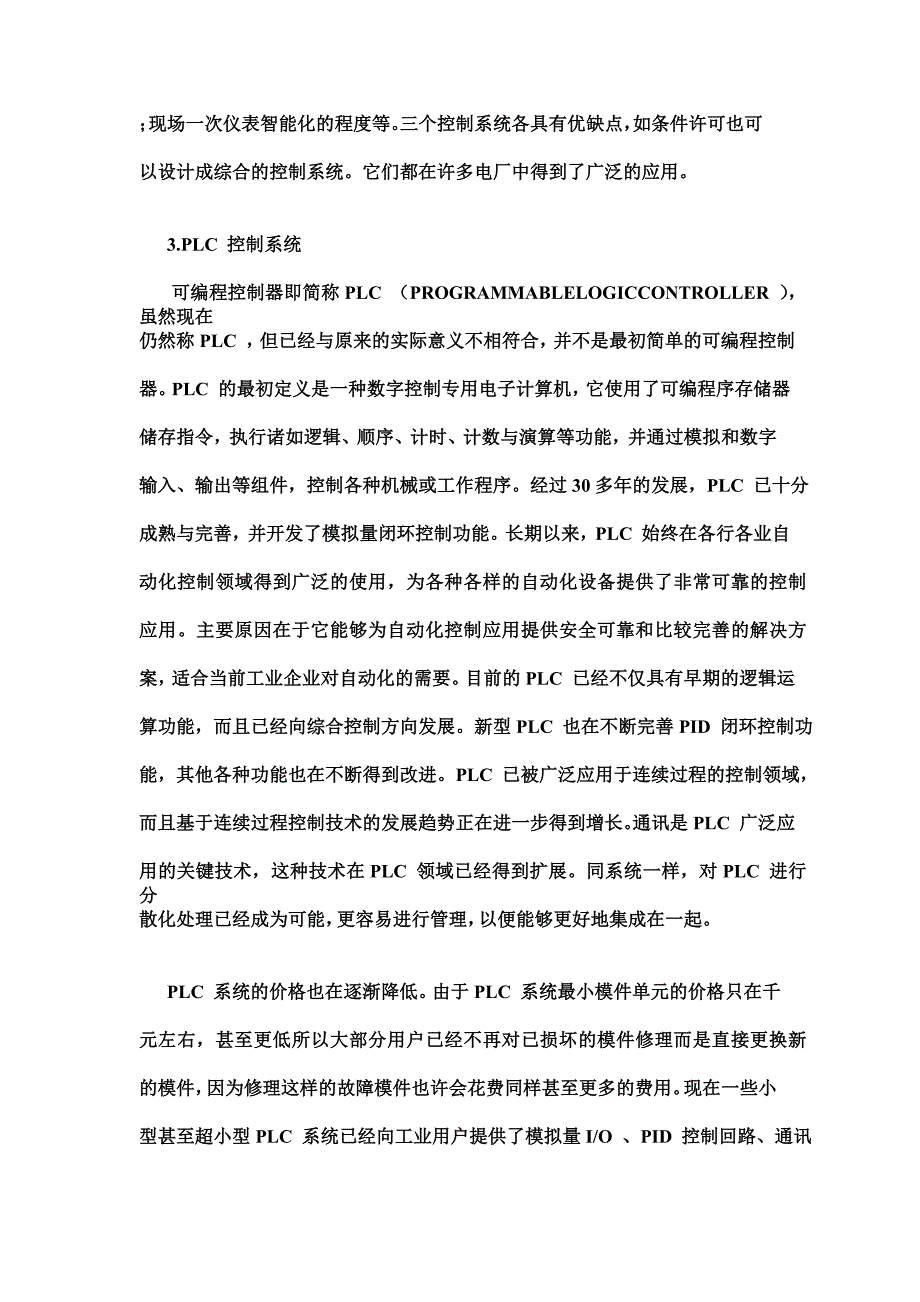 ;现场一次仪表智能化的程度等。三个控制系统各具有优缺点,如条件许可也可以设计成综合的控制系统。它们都在许多电厂中得到了广泛的应用。

3.PLC 控制系统

可编程控制器即简称 PLC （PROGRAMMABLELOGICCONTROLLER ），虽然现在仍然称 PLC ，但已经与原来的实际意义不相符合，并不是最初简单的可编程控制器。PLC 的最初定义是一种数字控制专用电子计算机，它使用了可编程序存储器储存指令，执行诸如逻辑、顺序、计时、计数与演算等功能，并通过模拟和数字输入、输出等组件，控制各种机械或工作程序。经过 30 多年的发展，PLC 已十分成熟与完善，并开发了模拟量闭环控制功能。长期以来，PLC 始终在各行各业自动化控制领域得到广泛的使用，为各种各样的自动化设备提供了非常可靠的控制应用。主要原因在于它能够为自动化控制应用提供安全可靠和比较完善的解决方案，适合当前工业企业对自动化的需要。目前的 PLC 已经不仅具有早期的逻辑运算功能，而且已经向综合控制方向发展。新型 PLC 也在不断完善 PID 闭环控制功能，其他各种功能也在不断得到改进。PLC 已被广泛应用于连续过程的控制领域，而且基于连续过程控制技术的发展趋势正在进一步得到增长。通讯是 PLC 广泛应用的关键技术，这种技术在 PLC 领域已经得到扩展。同系统一样，对 PLC 进行分散化处理已经成为可能，更容易进行管理，以便能够更好地集成在一起。

PLC 系统的价格也在逐渐降低。由于 PLC 系统最小模件单元的价格只在千元左右，甚至更低所以大部分用户已经不再对已损坏的模件修理而是直接更换新的模件，因为修理这样的故障模件也许会花费同样甚至更多的费用。现在一些小型甚至超小型 PLC 系统已经向工业用户提供了模拟量 I/O 、PID 控制回路、通讯